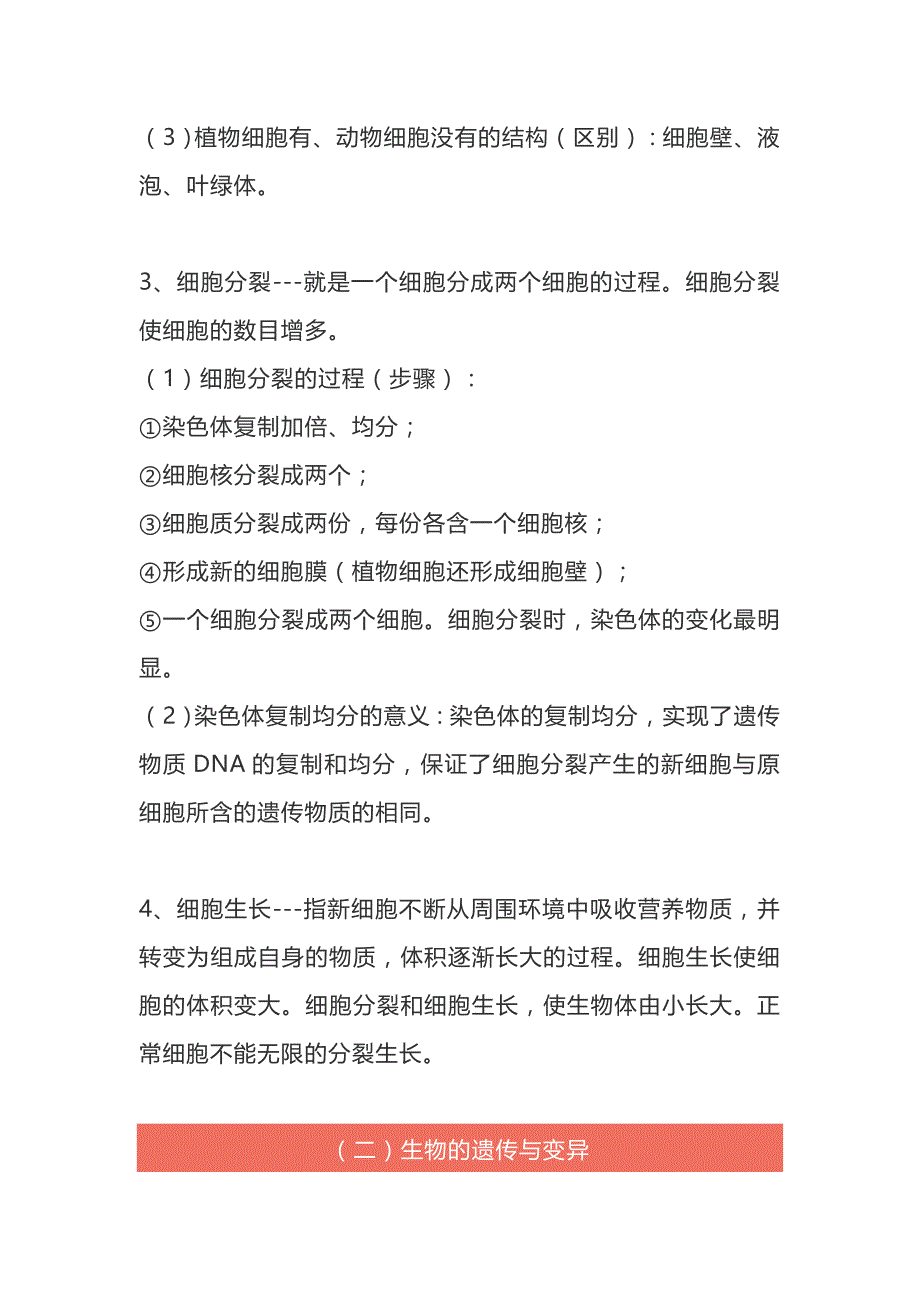 （3）植物细胞有、动物细胞没有的结构（区别）：细胞壁、液泡、叶绿体。

3、细胞分裂---就是一个细胞分成两个细胞的过程。细胞分裂使细胞的数目增多。
（1）细胞分裂的过程（步骤）：
①染色体复制加倍、均分；
②细胞核分裂成两个；
③细胞质分裂成两份，每份各含一个细胞核；
④形成新的细胞膜（植物细胞还形成细胞壁）；
⑤一个细胞分裂成两个细胞。细胞分裂时，染色体的变化最明显。
（2）染色体复制均分的意义：染色体的复制均分，实现了遗传物质 DNA 的复制和均分，保证了细胞分裂产生的新细胞与原细胞所含的遗传物质的相同。

4、细胞生长---指新细胞不断从周围环境中吸收营养物质，并转变为组成自身的物质，体积逐渐长大的过程。细胞生长使细胞的体积变大。细胞分裂和细胞生长，使生物体由小长大。正常细胞不能无限的分裂生长。

（二）生物的遗传与变异